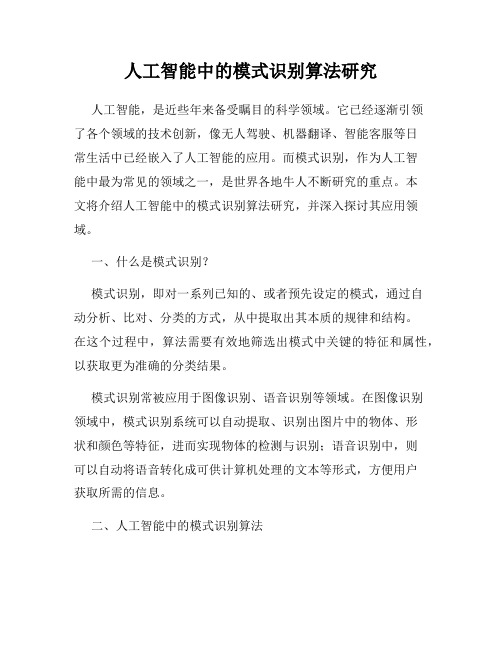 人工智能中的模式识别算法研究

人工智能，是近些年来备受瞩目的科学领域。它已经逐渐引领了各个领域的技术创新，像无人驾驶、机器翻译、智能客服等日常生活中已经嵌入了人工智能的应用。而模式识别，作为人工智能中最为常见的领域之一，是世界各地牛人不断研究的重点。本文将介绍人工智能中的模式识别算法研究，并深入探讨其应用领域。

一、什么是模式识别？

模式识别，即对一系列已知的、或者预先设定的模式，通过自动分析、比对、分类的方式，从中提取出其本质的规律和结构。在这个过程中，算法需要有效地筛选出模式中关键的特征和属性，以获取更为准确的分类结果。

模式识别常被应用于图像识别、语音识别等领域。在图像识别领域中，模式识别系统可以自动提取、识别出图片中的物体、形状和颜色等特征，进而实现物体的检测与识别；语音识别中，则可以自动将语音转化成可供计算机处理的文本等形式，方便用户获取所需的信息。

二、人工智能中的模式识别算法